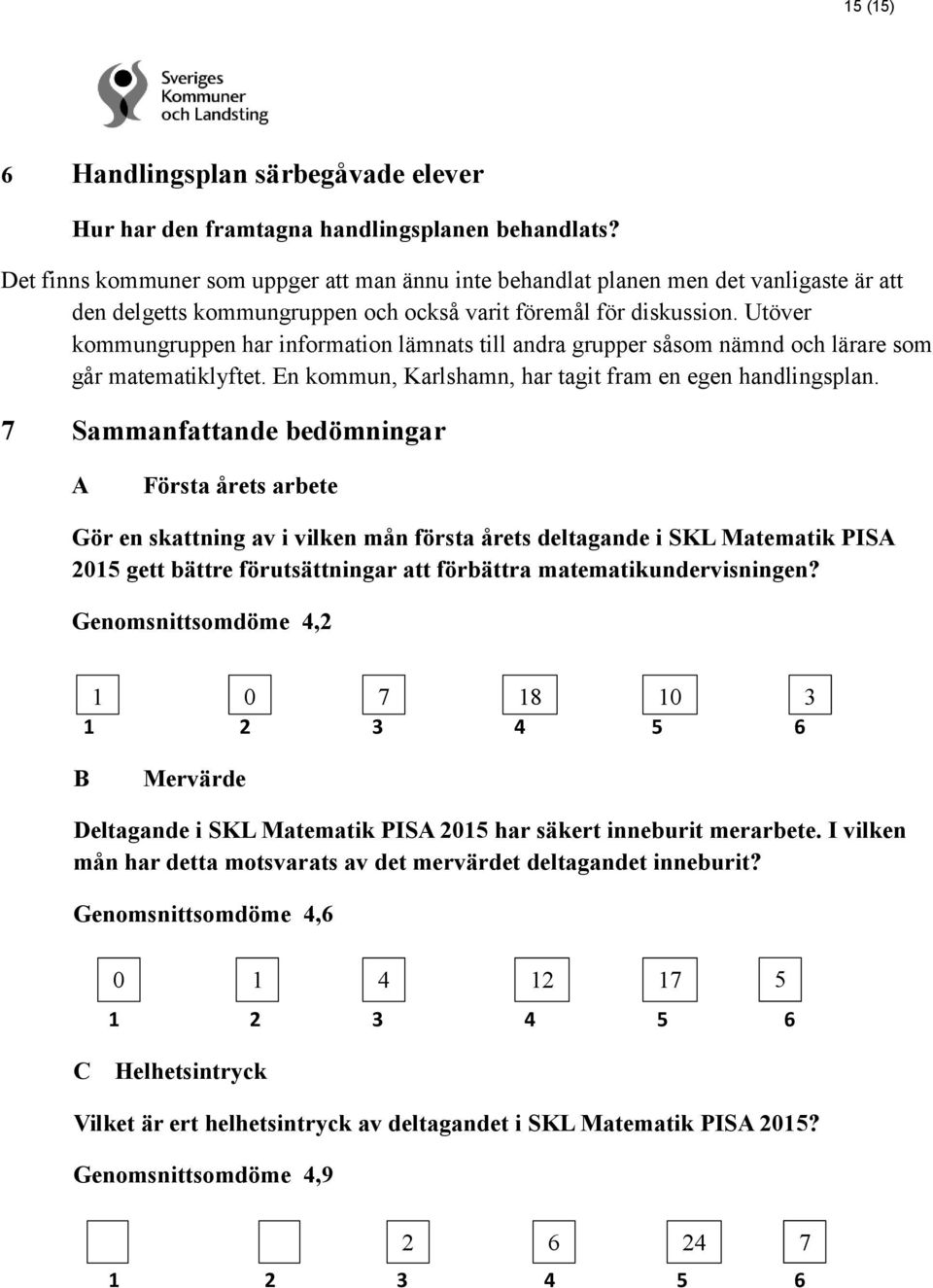 15 (15)

Sveriges Kommuner och Landsting

6 Handlingsplan särbegåvade elever

Hur har den framtagna handlingsplanen behandlats?

Det finns kommuner som uppger att man ännu inte behandlat planen men det vanligaste är att den delgetts kommungruppen och också varit föremål för diskussion. Utöver kommungruppen har information lämnats till andra grupper såsom nämnd och lärare som går matematiklyftet. En kommun, Karlshamn, har tagit fram en egen handlingsplan.

7 Sammanfattande bedömningar

A Första årets arbete

Gör en skattning av i vilken mån första årets deltagande i SKL Matematik PISA 2015 gett bättre förutsättningar att förbättra matematikundervisningen?

Genomsnittsomdöme 4,2

| 1 | 0 | 7 | 18 | 10 | 3 |
|---|---|---|---|---|---|
| 1 | 2 | 3 | 4 | 5 | 6 |

B Mervärde

Deltagande i SKL Matematik PISA 2015 har säkert inneburit merarbete. I vilken mån har detta motsvarats av det mervärdet deltagandet inneburit?

Genomsnittsomdöme 4,6

| 0 | 1 | 4 | 12 | 17 | 5 |
|---|---|---|---|---|---|
| 1 | 2 | 3 | 4 | 5 | 6 |

C Helhetsintryck

Vilket är ert helhetsintryck av deltagandet i SKL Matematik PISA 2015?

Genomsnittsomdöme 4,9

|  |  | 2 | 6 | 24 | 7 |
|---|---|---|---|---|---|
| 1 | 2 | 3 | 4 | 5 | 6 |